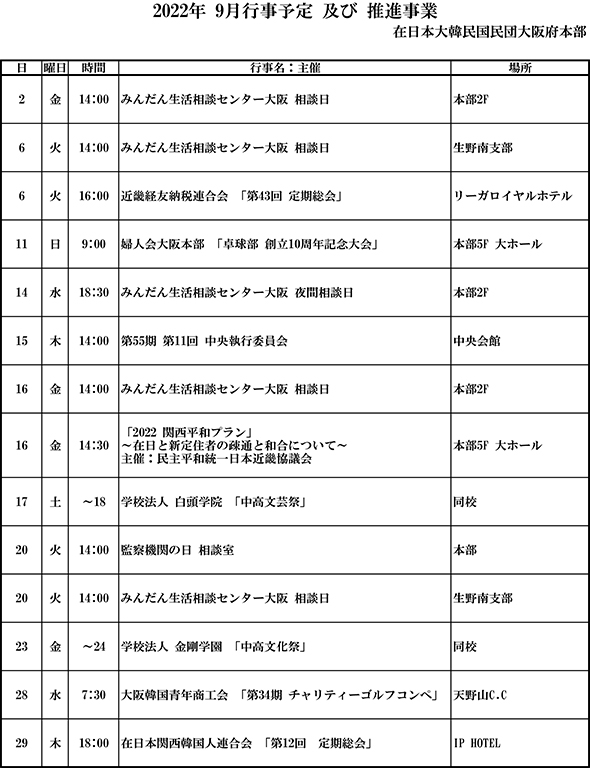 2022年 9月行事予定 及び 推進事業

在日本大韓民国民団大阪府本部

| 日 | 曜日 | 時間 | 行事名：主催 | 場所 |
|---|---|---|---|---|
| 2 | 金 | 14:00 | みんだん生活相談センター大阪 相談日 | 本部2F |
| 6 | 火 | 14:00 | みんだん生活相談センター大阪 相談日 | 生野南支部 |
| 6 | 火 | 16:00 | 近畿経友納税連合会 「第43回 定期総会」 | リーガロイヤルホテル |
| 11 | 日 | 9:00 | 婦人会大阪本部 「卓球部 創立10周年記念大会」 | 本部5F 大ホール |
| 14 | 水 | 18:30 | みんだん生活相談センター大阪 夜間相談日 | 本部2F |
| 15 | 木 | 14:00 | 第55期 第11回 中央執行委員会 | 中央会館 |
| 16 | 金 | 14:00 | みんだん生活相談センター大阪 相談日 | 本部2F |
| 16 | 金 | 14:30 | 「2022 関西平和プラン」 ～在日と新定住者の疎通と和合について～ 主催：民主平和統一日本近畿協議会 | 本部5F 大ホール |
| 17 | 土 | ～18 | 学校法人 白頭学院 「中高文芸祭」 | 同校 |
| 20 | 火 | 14:00 | 監察機関の日 相談室 | 本部 |
| 20 | 火 | 14:00 | みんだん生活相談センター大阪 相談日 | 生野南支部 |
| 23 | 金 | ～24 | 学校法人 金剛学園 「中高文化祭」 | 同校 |
| 28 | 水 | 7:30 | 大阪韓国青年商工会 「第34期 チャリティーゴルフコンペ」 | 天野山C.C |
| 29 | 木 | 18:00 | 在日本関西韓国人連合会 「第12回 定期総会」 | IP HOTEL |